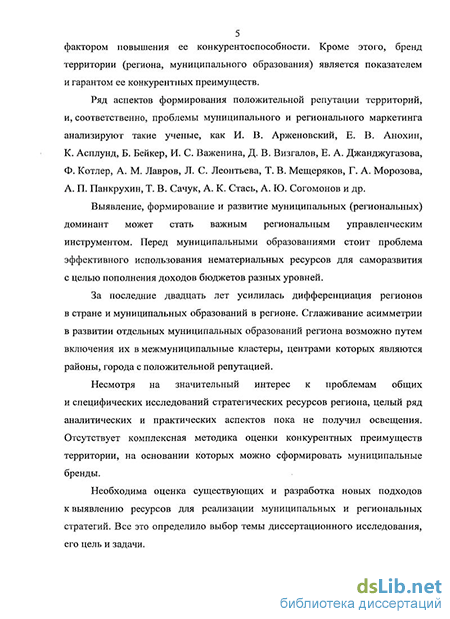 5

фактором повышения ее конкурентоспособности. Кроме этого, бренд территории (региона, муниципального образования) является показателем и гарантом ее конкурентных преимуществ.

Ряд аспектов формирования положительной репутации территорий, и, соответственно, проблемы муниципального и регионального маркетинга анализируют такие ученые, как И. В. Арженовский, Е. В. Анохин, К. Асплунд, Б. Бейкер, И. С. Важенина, Д. В. Визгалов, Е. А. Джанджугазова, Ф. Котлер, А. М. Лавров, Л. С. Леонтьева, Т. В. Мещеряков, Г. А. Морозова, А. П. Панкрухин, Т. В. Сачук, А. К. Стась, А. Ю. Согомонов и др.

Выявление, формирование и развитие муниципальных (региональных) доминант может стать важным региональным управленческим инструментом. Перед муниципальными образованиями стоит проблема эффективного использования нематериальных ресурсов для саморазвития с целью пополнения доходов бюджетов разных уровней.

За последние двадцать лет усилилась дифференциация регионов в стране и муниципальных образований в регионе. Сглаживание асимметрии в развитии отдельных муниципальных образований региона возможно путем включения их в межмуниципальные кластеры, центрами которых являются районы, города с положительной репутацией.

Несмотря на значительный интерес к проблемам общих и специфических исследований стратегических ресурсов региона, целый ряд аналитических и практических аспектов пока не получил освещения. Отсутствует комплексная методика оценки конкурентных преимуществ территории, на основании которых можно сформировать муниципальные бренды.

Необходима оценка существующих и разработка новых подходов к выявлению ресурсов для реализации муниципальных и региональных стратегий. Все это определило выбор темы диссертационного исследования, его цель и задачи.

dsLib.net
библиотека диссертаций